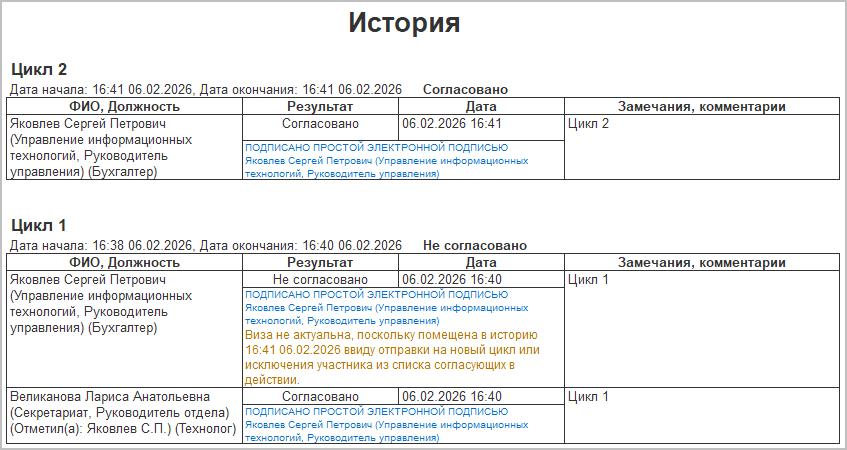 История

Цикл 2

Дата начала: 16:41 06.02.2026, Дата окончания: 16:41 06.02.2026 Согласовано

| ФИО, Должность | Результат | Дата | Замечания, комментарии |
|---|---|---|---|
| Яковлев Сергей Петрович (Управление информационных технологий, Руководитель управления) (Бухгалтер) | Согласовано | 06.02.2026 16:41 | Цикл 2 |
| | ПОДПИСАНО ПРОСТОЙ ЭЛЕКТРОННОЙ ПОДПИСЬЮ Яковлев Сергей Петрович (Управление информационных технологий, Руководитель управления) | | |

Цикл 1

Дата начала: 16:38 06.02.2026, Дата окончания: 16:40 06.02.2026 Не согласовано

| ФИО, Должность | Результат | Дата | Замечания, комментарии |
|---|---|---|---|
| Яковлев Сергей Петрович (Управление информационных технологий, Руководитель управления) (Бухгалтер) | Не согласовано | 06.02.2026 16:40 | Цикл 1 |
| | ПОДПИСАНО ПРОСТОЙ ЭЛЕКТРОННОЙ ПОДПИСЬЮ Яковлев Сергей Петрович (Управление информационных технологий, Руководитель управления) Виза не актуальна, поскольку помещена в историю 16:41 06.02.2026 ввиду отправки на новый цикл или исключения участника из списка согласующих в действии. | | |
| Великанова Лариса Анатольевна (Секретариат, Руководитель отдела) (Отметил(а): Яковлев С.П.) (Технолог) | Согласовано | 06.02.2026 16:40 | Цикл 1 |
| | ПОДПИСАНО ПРОСТОЙ ЭЛЕКТРОННОЙ ПОДПИСЬЮ Яковлев Сергей Петрович (Управление информационных технологий, Руководитель управления) | | |